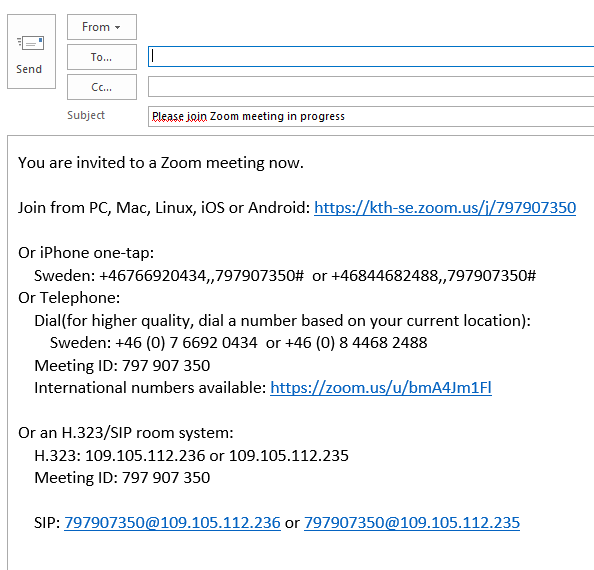 Send

From

To...

Cc...

Subject

Please join Zoom meeting in progress

You are invited to a Zoom meeting now.

Join from PC, Mac, Linux, iOS or Android: https://kth-se.zoom.us/j/797907350

Or iPhone one-tap:
Sweden: +46766920434,,797907350# or +46844682488,,797907350#
Or Telephone:
Dial(for higher quality, dial a number based on your current location):
Sweden: +46 (0) 7 6692 0434 or +46 (0) 8 4468 2488
Meeting ID: 797 907 350
International numbers available: https://zoom.us/u/bmA4Jm1Fl

Or an H.323/SIP room system:
H.323: 109.105.112.236 or 109.105.112.235
Meeting ID: 797 907 350

SIP: 797907350@109.105.112.236 or 797907350@109.105.112.235